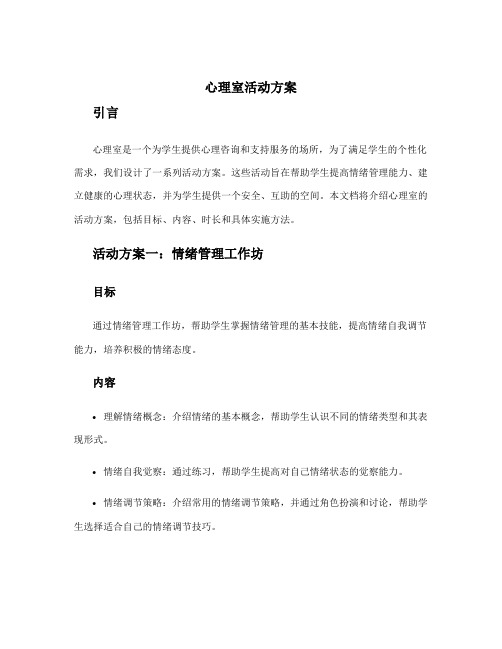 心理室活动方案

引言

心理室是一个为学生提供心理咨询和支持服务的场所，为了满足学生的个性化需求，我们设计了一系列活动方案。这些活动旨在帮助学生提高情绪管理能力、建立健康的心理状态，并为学生提供一个安全、互助的空间。本文档将介绍心理室的活动方案，包括目标、内容、时长和具体实施方法。

活动方案一：情绪管理工作坊

目标

通过情绪管理工作坊，帮助学生掌握情绪管理的基本技能，提高情绪自我调节能力，培养积极的情绪态度。

内容

• 理解情绪概念：介绍情绪的基本概念，帮助学生认识不同的情绪类型和其表现形式。

• 情绪自我觉察：通过练习，帮助学生提高对自己情绪状态的觉察能力。

• 情绪调节策略：介绍常用的情绪调节策略，并通过角色扮演和讨论，帮助学生选择适合自己的情绪调节技巧。